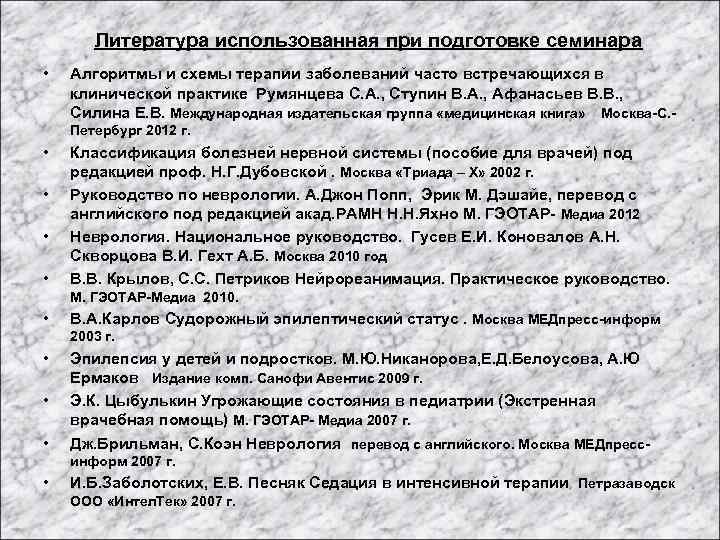 Литература использованная при подготовке семинара

• Алгоритмы и схемы терапии заболеваний часто встречающихся в клинической практике Румянцева С.А., Ступин В.А., Афанасьев В.В., Силина Е.В. Международная издательская группа «медицинская книга» Москва-С.-Петербург 2012 г.

• Классификация болезней нервной системы (пособие для врачей) под редакцией проф. Н.Г.Дубовской . Москва «Триада – Х» 2002 г.

• Руководство по неврологии. А.Джон Попп, Эрик М. Дэшайе, перевод с английского под редакцией акад.РАМН Н.Н.Яхно М. ГЭОТАР- Медиа 2012

• Неврология. Национальное руководство. Гусев Е.И. Коновалов А.Н. Скворцова В.И. Гехт А.Б. Москва 2010 год

• В.В. Крылов, С.С. Петриков Нейрореанимация. Практическое руководство. М. ГЭОТАР-Медиа 2010.

• В.А.Карлов Судорожный эпилептический статус . Москва МЕДпресс-информ 2003 г.

• Эпилепсия у детей и подростков. М.Ю.Никанорова,Е.Д.Белоусова, А.Ю Ермаков Издание комп. Санофи Авентис 2009 г.

• Э.К. Цыбулькин Угрожающие состояния в педиатрии (Экстренная врачебная помощь) М. ГЭОТАР- Медиа 2007 г.

• Дж.Брильман, С.Коэн Неврология перевод с английского. Москва МЕДпресс-информ 2007 г.

• И.Б.Заболотских, Е.В. Песняк Седация в интенсивной терапии Петразаводск ООО «ИнтелТек» 2007 г.